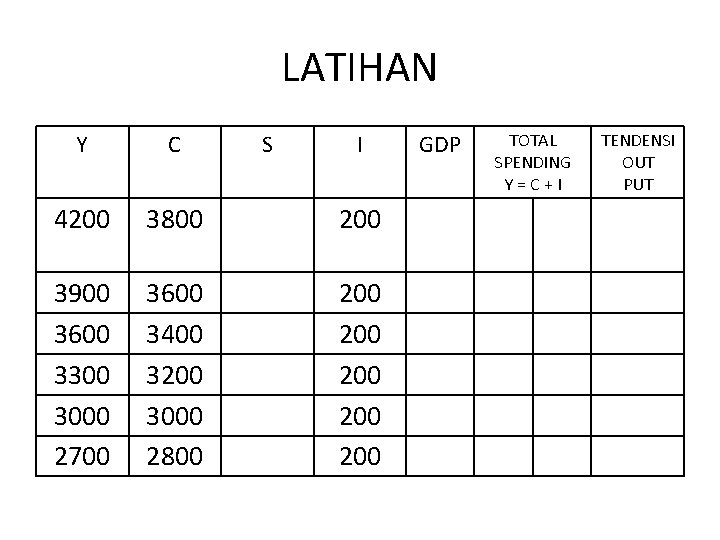 LATIHAN

| Y | C | S | I | GDP | TOTAL SPENDING Y = C + I | | TENDENSI OUT PUT |
|---|---|---|---|---|---|---|---|
| 4200 | 3800 | | 200 | | | | |
| 3900 | 3600 | | 200 | | | | |
| 3600 | 3400 | | 200 | | | | |
| 3300 | 3200 | | 200 | | | | |
| 3000 | 3000 | | 200 | | | | |
| 2700 | 2800 | | 200 | | | | |